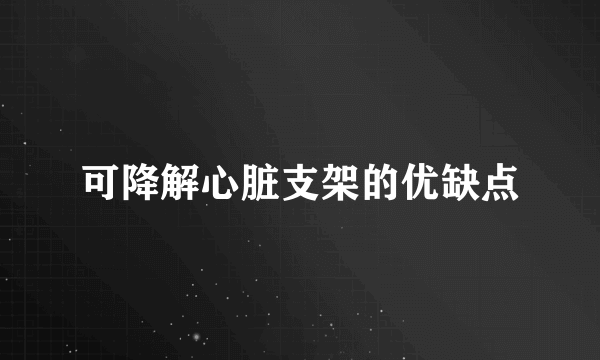 可降解心脏支架的优缺点